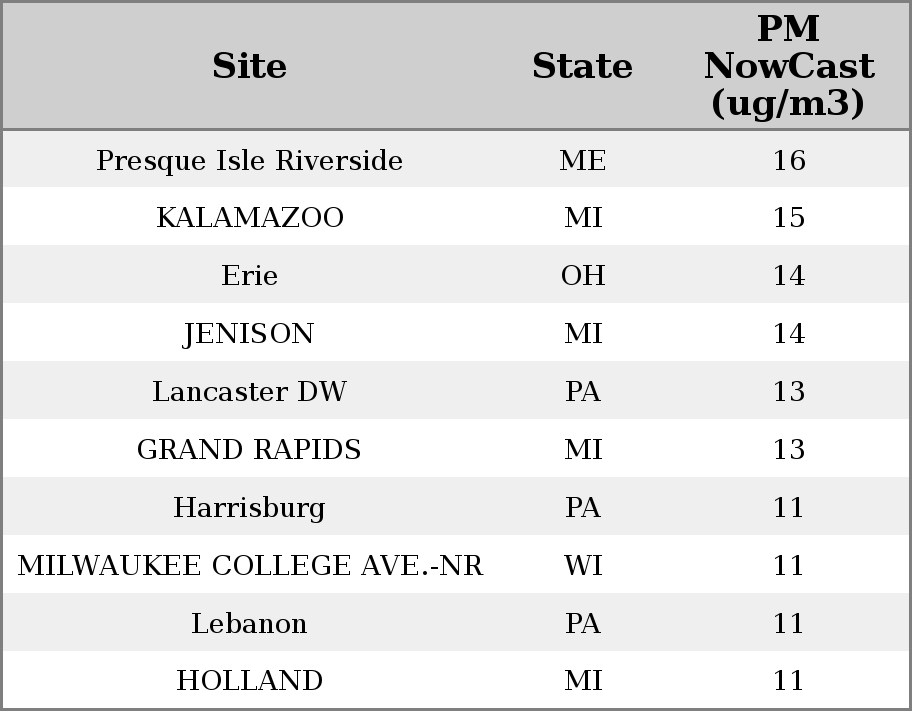 | Site | State | PM NowCast (ug/m3) |
|---|---|---|
| Presque Isle Riverside | ME | 16 |
| KALAMAZOO | MI | 15 |
| Erie | OH | 14 |
| JENISON | MI | 14 |
| Lancaster DW | PA | 13 |
| GRAND RAPIDS | MI | 13 |
| Harrisburg | PA | 11 |
| MILWAUKEE COLLEGE AVE.-NR | WI | 11 |
| Lebanon | PA | 11 |
| HOLLAND | MI | 11 |